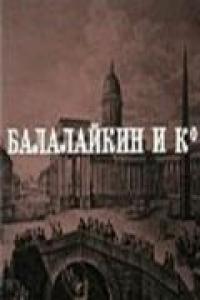 БАЛАЛАЙКИН И К°